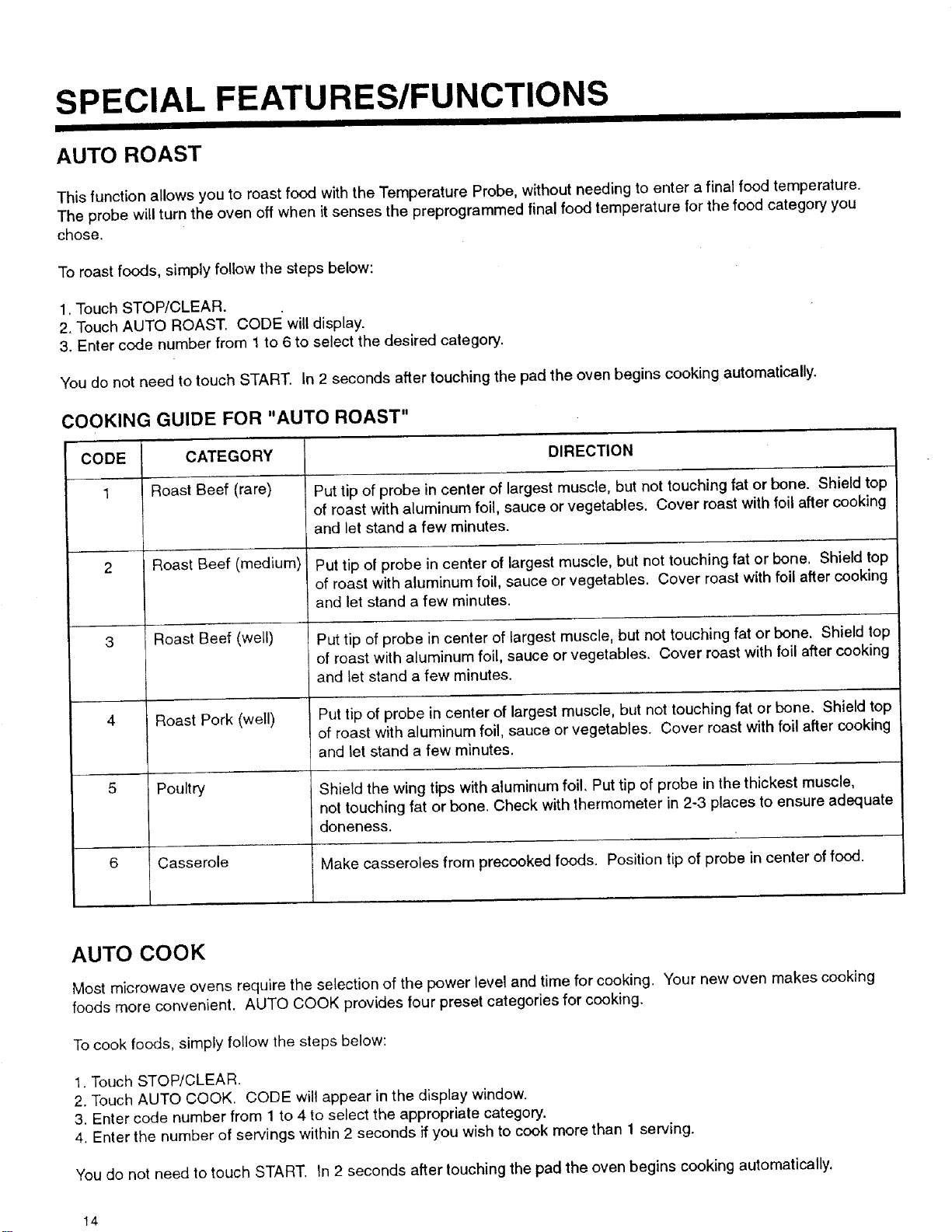 SPECIAL FEATURES/FUNCTIONS

AUTO ROAST

This function allows you to roast food with the Temperature Probe, without needing to enter a final food temperature. The probe will turn the oven off when it senses the preprogrammed final food temperature for the food category you chose.

To roast foods, simply follow the steps below:

1. Touch STOP/CLEAR.
2. Touch AUTO ROAST. CODE will display.
3. Enter code number from 1 to 6 to select the desired category.

You do not need to touch START. In 2 seconds after touching the pad the oven begins cooking automatically.

COOKING GUIDE FOR "AUTO ROAST"

| CODE | CATEGORY | DIRECTION |
|---|---|---|
| 1 | Roast Beef (rare) | Put tip of probe in center of largest muscle, but not touching fat or bone. Shield top of roast with aluminum foil, sauce or vegetables. Cover roast with foil after cooking and let stand a few minutes. |
| 2 | Roast Beef (medium) | Put tip of probe in center of largest muscle, but not touching fat or bone. Shield top of roast with aluminum foil, sauce or vegetables. Cover roast with foil after cooking and let stand a few minutes. |
| 3 | Roast Beef (well) | Put tip of probe in center of largest muscle, but not touching fat or bone. Shield top of roast with aluminum foil, sauce or vegetables. Cover roast with foil after cooking and let stand a few minutes. |
| 4 | Roast Pork (well) | Put tip of probe in center of largest muscle, but not touching fat or bone. Shield top of roast with aluminum foil, sauce or vegetables. Cover roast with foil after cooking and let stand a few minutes. |
| 5 | Poultry | Shield the wing tips with aluminum foil. Put tip of probe in the thickest muscle, not touching fat or bone. Check with thermometer in 2-3 places to ensure adequate doneness. |
| 6 | Casserole | Make casseroles from precooked foods. Position tip of probe in center of food. |

AUTO COOK

Most microwave ovens require the selection of the power level and time for cooking. Your new oven makes cooking foods more convenient. AUTO COOK provides four preset categories for cooking.

To cook foods, simply follow the steps below:

1. Touch STOP/CLEAR.
2. Touch AUTO COOK. CODE will appear in the display window.
3. Enter code number from 1 to 4 to select the appropriate category.
4. Enter the number of servings within 2 seconds if you wish to cook more than 1 serving.

You do not need to touch START. In 2 seconds after touching the pad the oven begins cooking automatically.

14